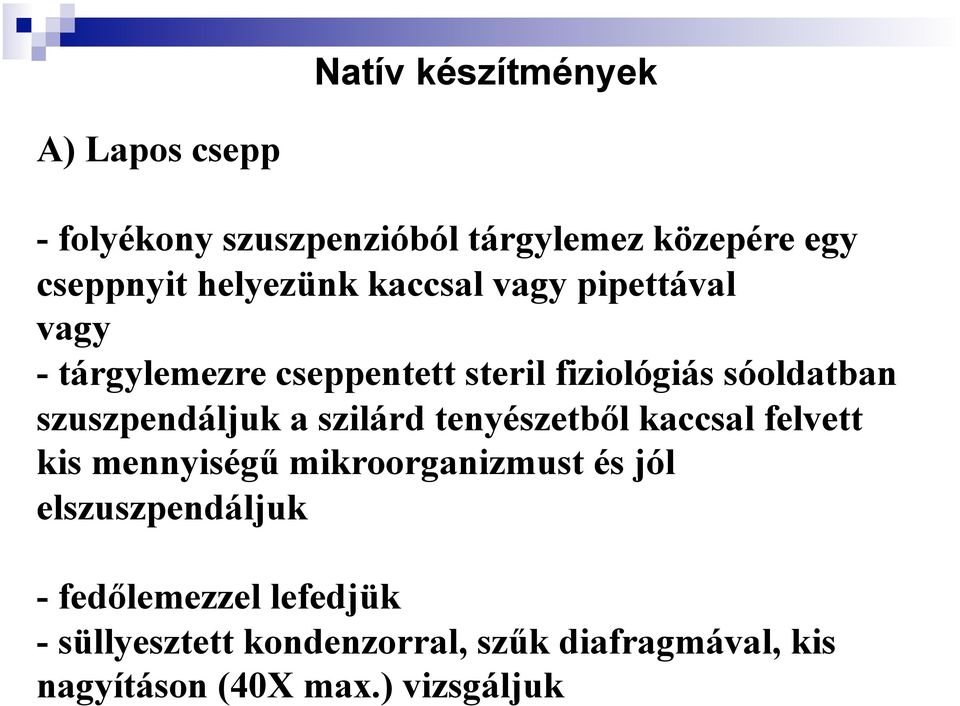 Natív készítmények

A) Lapos csepp

- folyékony szuszpenzióból tárgylemez közepére egy cseppnyit helyezünk kaccsal vagy pipettával
vagy
- tárgylemezre cseppentett steril fiziológiás sóoldatban szuszpendáljuk a szilárd tenyészetből kaccsal felvett kis mennyiségű mikroorganizmust és jól elszuszpendáljuk

- fedőlemezzel lefedjük
- süllyesztett kondenzorral, szűk diafragmával, kis nagyításon (40X max.) vizsgáljuk